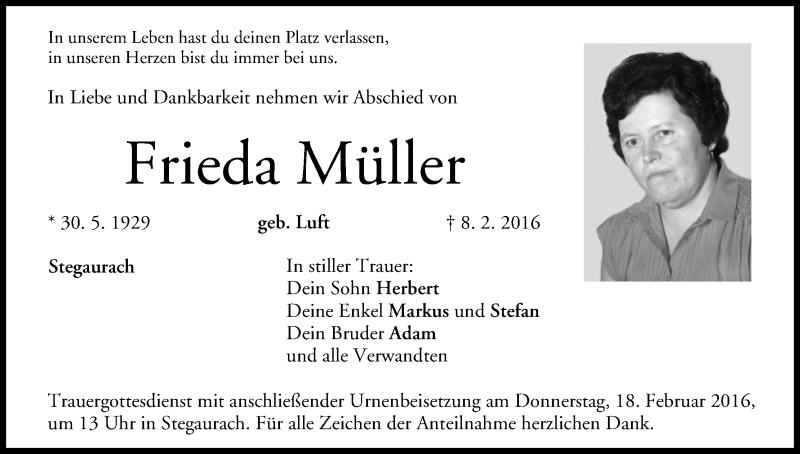 In unserem Leben hast du deinen Platz verlassen,
in unseren Herzen bist du immer bei uns.

In Liebe und Dankbarkeit nehmen wir Abschied von

Frieda Müller

* 30. 5. 1929 geb. Luft † 8. 2. 2016

Stegaurach

In stiller Trauer:
Dein Sohn Herbert
Deine Enkel Markus und Stefan
Dein Bruder Adam
und alle Verwandten

Trauergottesdienst mit anschließender Urnenbeisetzung am Donnerstag, 18. Februar 2016, um 13 Uhr in Stegaurach. Für alle Zeichen der Anteilnahme herzlichen Dank.